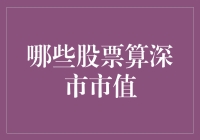 哪些股票算深市市值